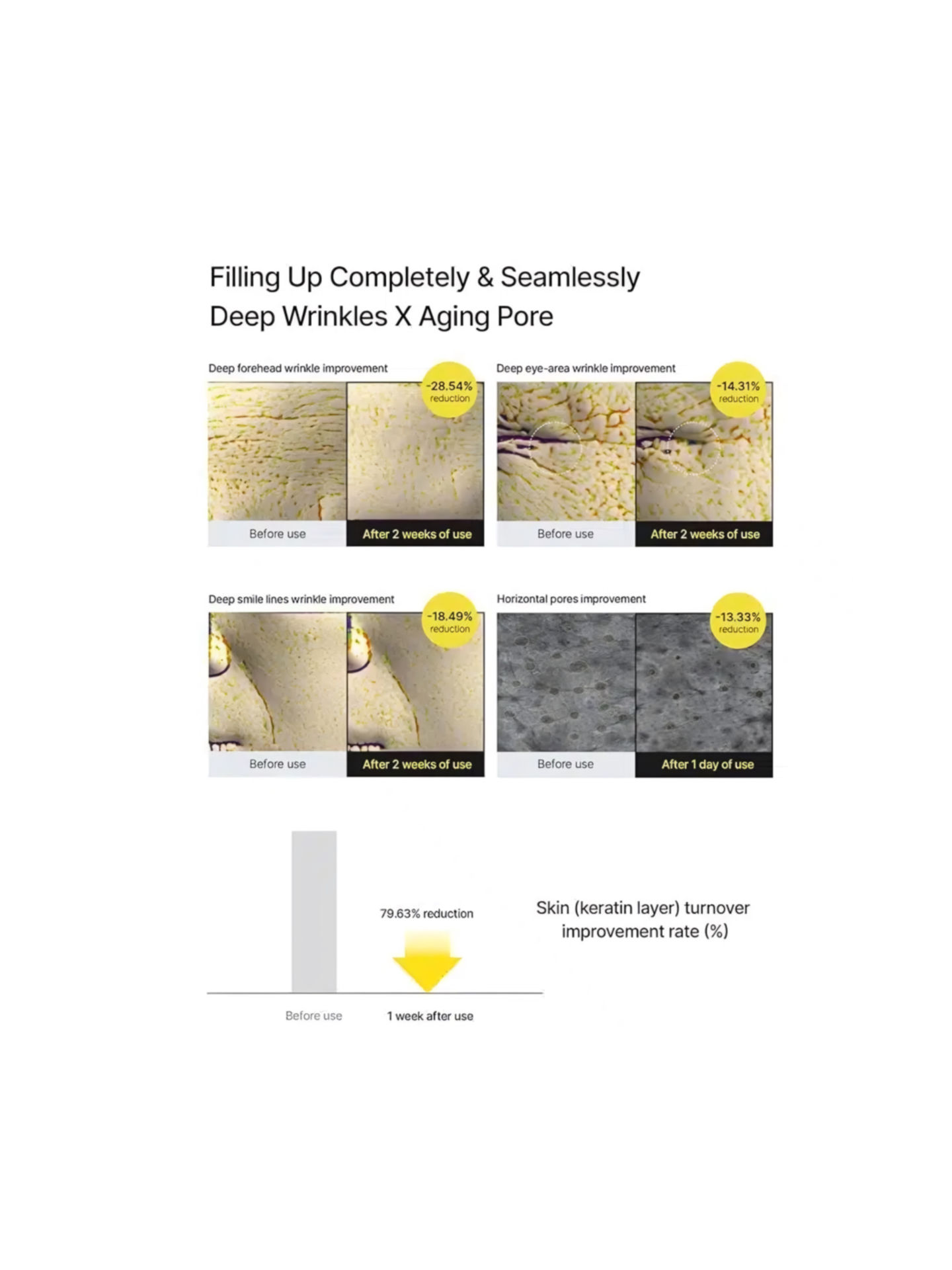 Filling Up Completely & Seamlessly
Deep Wrinkles X Aging Pore

Deep forehead wrinkle improvement

-28.54% reduction

Before use

After 2 weeks of use

Deep eye-area wrinkle improvement

-14.31% reduction

Before use

After 2 weeks of use

Deep smile lines wrinkle improvement

-18.49% reduction

Before use

After 2 weeks of use

Horizontal pores improvement

-13.33% reduction

Before use

After 1 day of use

79.63% reduction

Before use

1 week after use

Skin (keratin layer) turnover improvement rate (%)